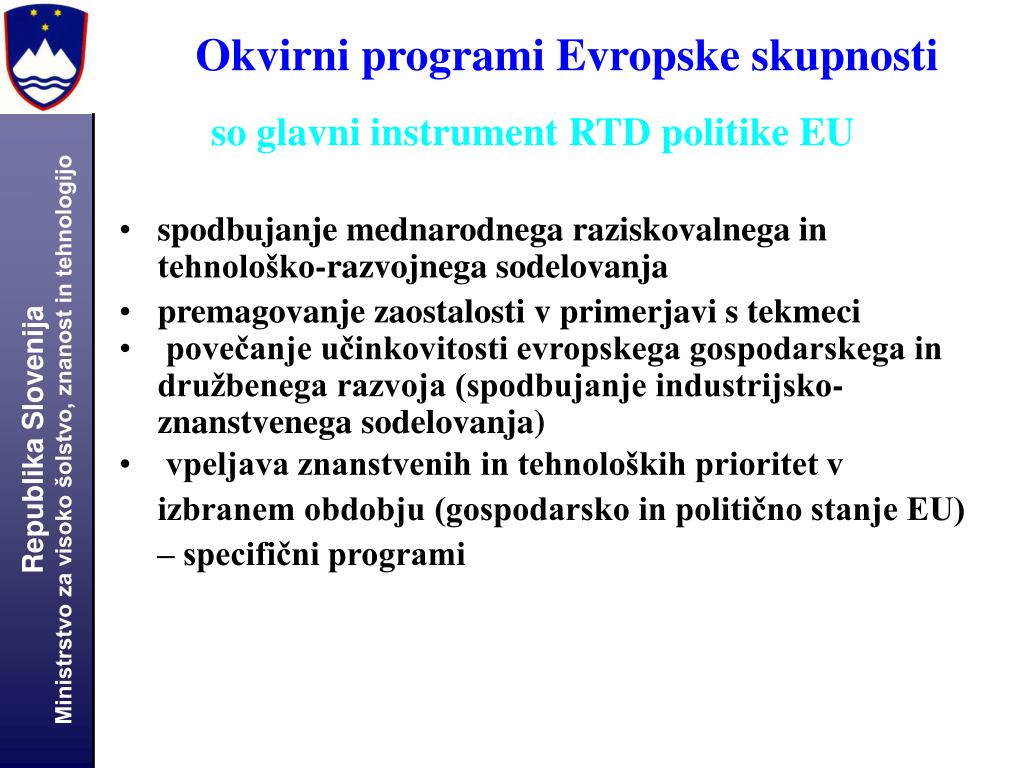 Republika Slovenija
Ministrstvo za visoko šolstvo, znanost in tehnologijo

Okvirni programi Evropske skupnosti

so glavni instrument RTD politike EU

• spodbujanje mednarodnega raziskovalnega in tehnološko-razvojnega sodelovanja
• premagovanje zaostalosti v primerjavi s tekmeci
• povečanje učinkovitosti evropskega gospodarskega in družbenega razvoja (spodbujanje industrijsko-znanstvenega sodelovanja)
• vpeljava znanstvenih in tehnoloških prioritet v izbranem obdobju (gospodarsko in politično stanje EU) – specifični programi